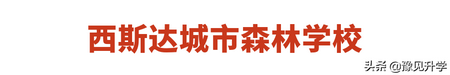 西斯达城市森林学校

头条 @豫见升学